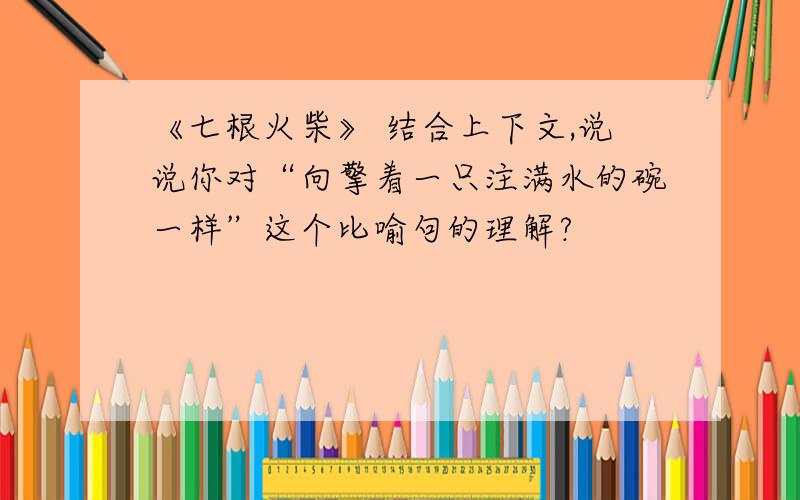 《七根火柴》 结合上下文,说说你对“向擎着一只注满水的碗一样”这个比喻句的理解?